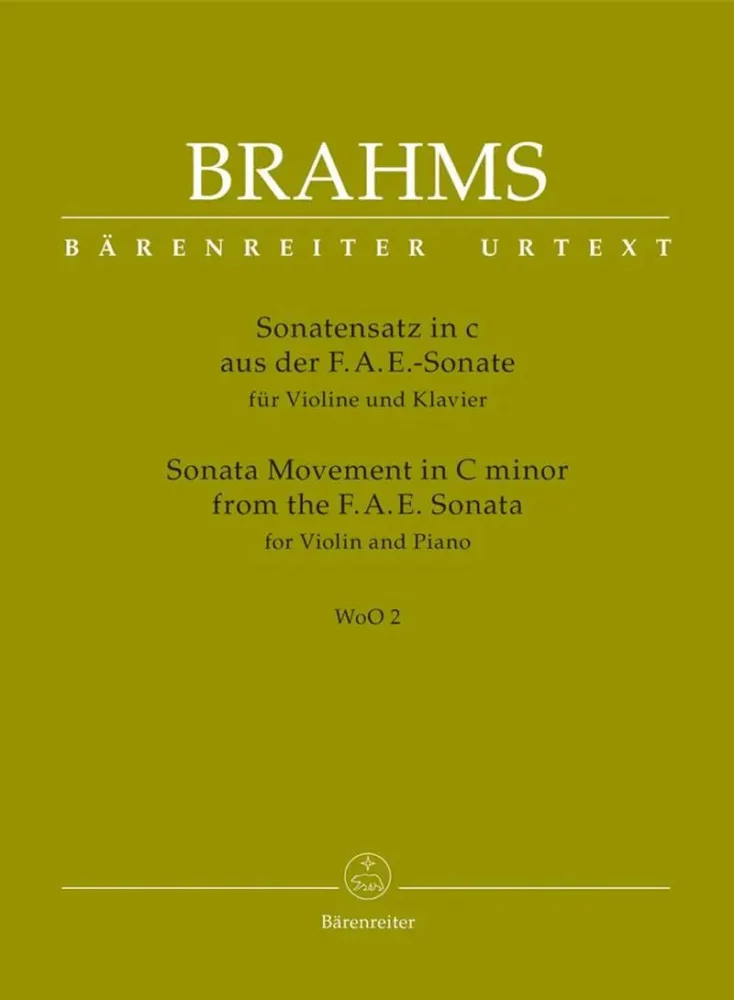 BRAHMS

BÄRENREITER URTEXT

Sonatensatz in c
aus der F. A. E.-Sonate
für Violine und Klavier

Sonata Movement in C minor
from the F. A. E. Sonata
for Violin and Piano

WoO 2

Bärenreiter